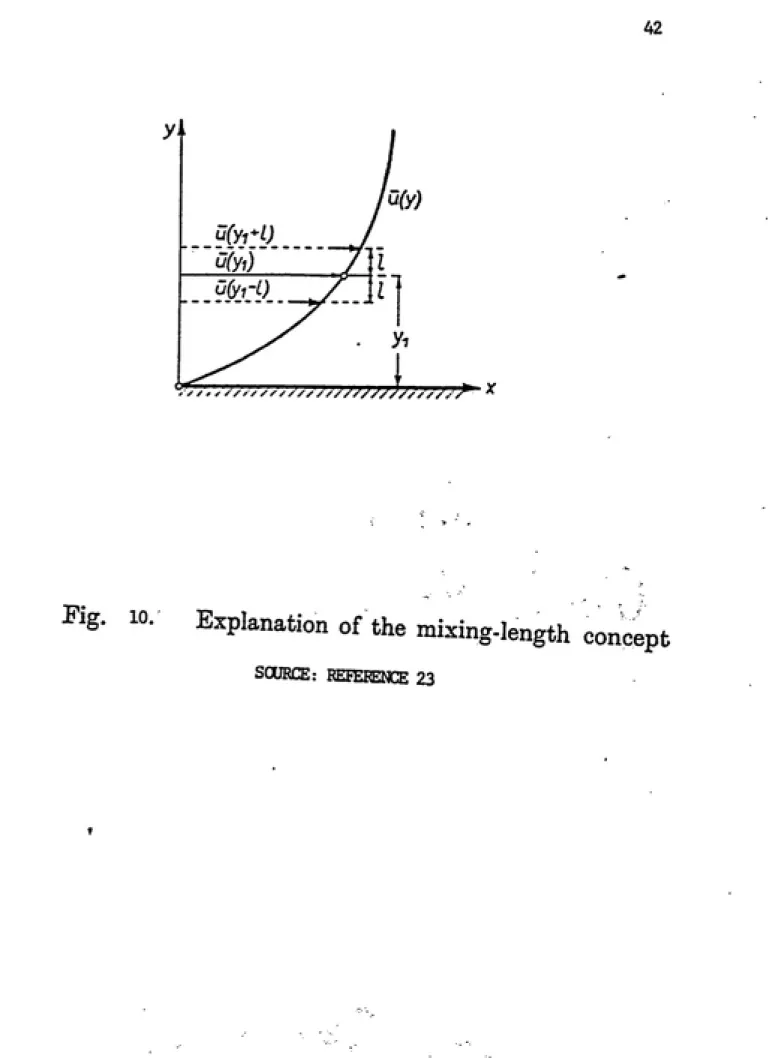 42

y

$\bar{u}(y)$

$\bar{u}(y_1+l)$

$\bar{u}(y_1)$

$\bar{u}(y_1-l)$

$l$

$l$

$y_1$

x

Fig. 10. Explanation of the mixing-length concept

SOURCE: REFERENCE 23